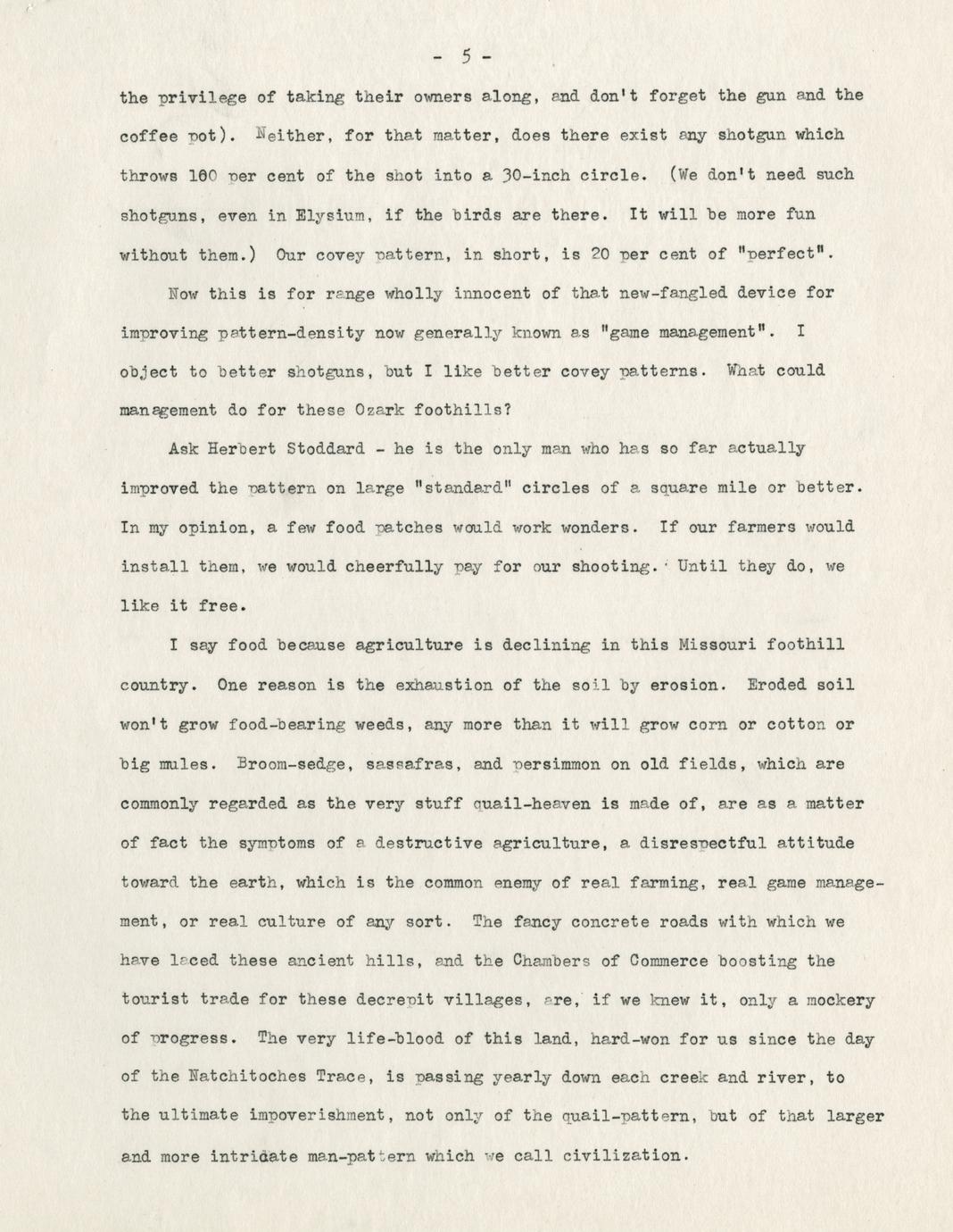 - 5 -

the privilege of taking their owners along, and don't forget the gun and the coffee pot). Neither, for that matter, does there exist any shotgun which throws 100 per cent of the shot into a 30-inch circle. (We don't need such shotguns, even in Elysium, if the birds are there. It will be more fun without them.) Our covey pattern, in short, is 20 per cent of "perfect".

Now this is for range wholly innocent of that new-fangled device for improving pattern-density now generally known as "game management". I object to better shotguns, but I like better covey patterns. What could management do for these Ozark foothills?

Ask Herbert Stoddard - he is the only man who has so far actually improved the pattern on large "standard" circles of a square mile or better. In my opinion, a few food patches would work wonders. If our farmers would install them, we would cheerfully pay for our shooting. Until they do, we like it free.

I say food because agriculture is declining in this Missouri foothill country. One reason is the exhaustion of the soil by erosion. Eroded soil won't grow food-bearing weeds, any more than it will grow corn or cotton or big mules. Broom-sedge, sassafras, and persimmon on old fields, which are commonly regarded as the very stuff quail-heaven is made of, are as a matter of fact the symptoms of a destructive agriculture, a disrespectful attitude toward the earth, which is the common enemy of real farming, real game management, or real culture of any sort. The fancy concrete roads with which we have laced these ancient hills, and the Chambers of Commerce boosting the tourist trade for these decrepit villages, are, if we knew it, only a mockery of progress. The very life-blood of this land, hard-won for us since the day of the Natchitoches Trace, is passing yearly down each creek and river, to the ultimate impoverishment, not only of the quail-pattern, but of that larger and more intricate man-pattern which we call civilization.